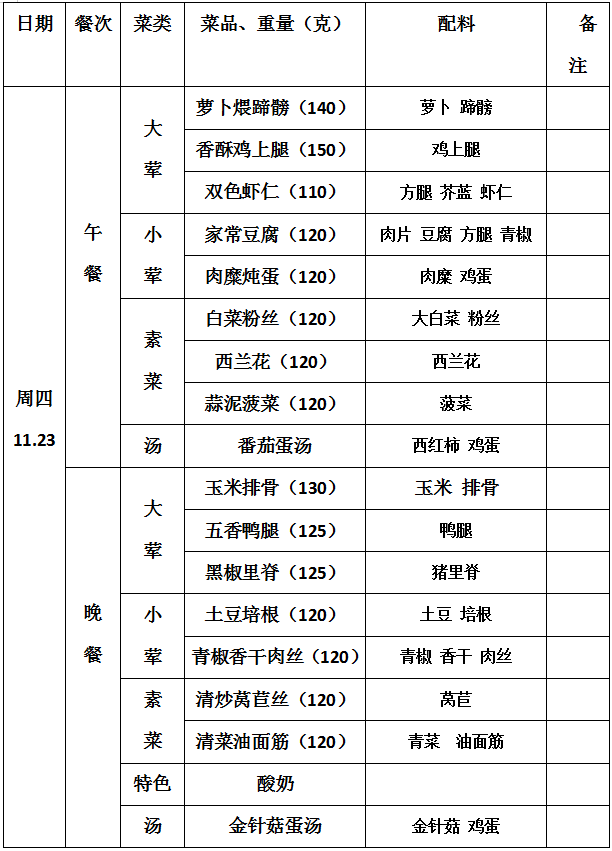 | 日期 | 餐次 | 菜类 | 菜品、重量（克） | 配料 | 备注 |
|---|---|---|---|---|---|
| 周四 11.23 | 午餐 | 大荤 | 萝卜煨蹄髈（140） | 萝卜 蹄髈 | |
| | | | 香酥鸡上腿（150） | 鸡上腿 | |
| | | | 双色虾仁（110） | 方腿 芥蓝 虾仁 | |
| | | 小荤 | 家常豆腐（120） | 肉片 豆腐 方腿 青椒 | |
| | | | 肉糜炖蛋（120） | 肉糜 鸡蛋 | |
| | | 素菜 | 白菜粉丝（120） | 大白菜 粉丝 | |
| | | | 西兰花（120） | 西兰花 | |
| | | | 蒜泥菠菜（120） | 菠菜 | |
| | | 汤 | 番茄蛋汤 | 西红柿 鸡蛋 | |
| | 晚餐 | 大荤 | 玉米排骨（130） | 玉米 排骨 | |
| | | | 五香鸭腿（125） | 鸭腿 | |
| | | | 黑椒里脊（125） | 猪里脊 | |
| | | 小荤 | 土豆培根（120） | 土豆 培根 | |
| | | | 青椒香干肉丝（120） | 青椒 香干 肉丝 | |
| | | 素菜 | 清炒莴苣丝（120） | 莴苣 | |
| | | | 清菜油面筋（120） | 青菜 油面筋 | |
| | | 特色 | 酸奶 | | |
| | | 汤 | 金针菇蛋汤 | 金针菇 鸡蛋 | |